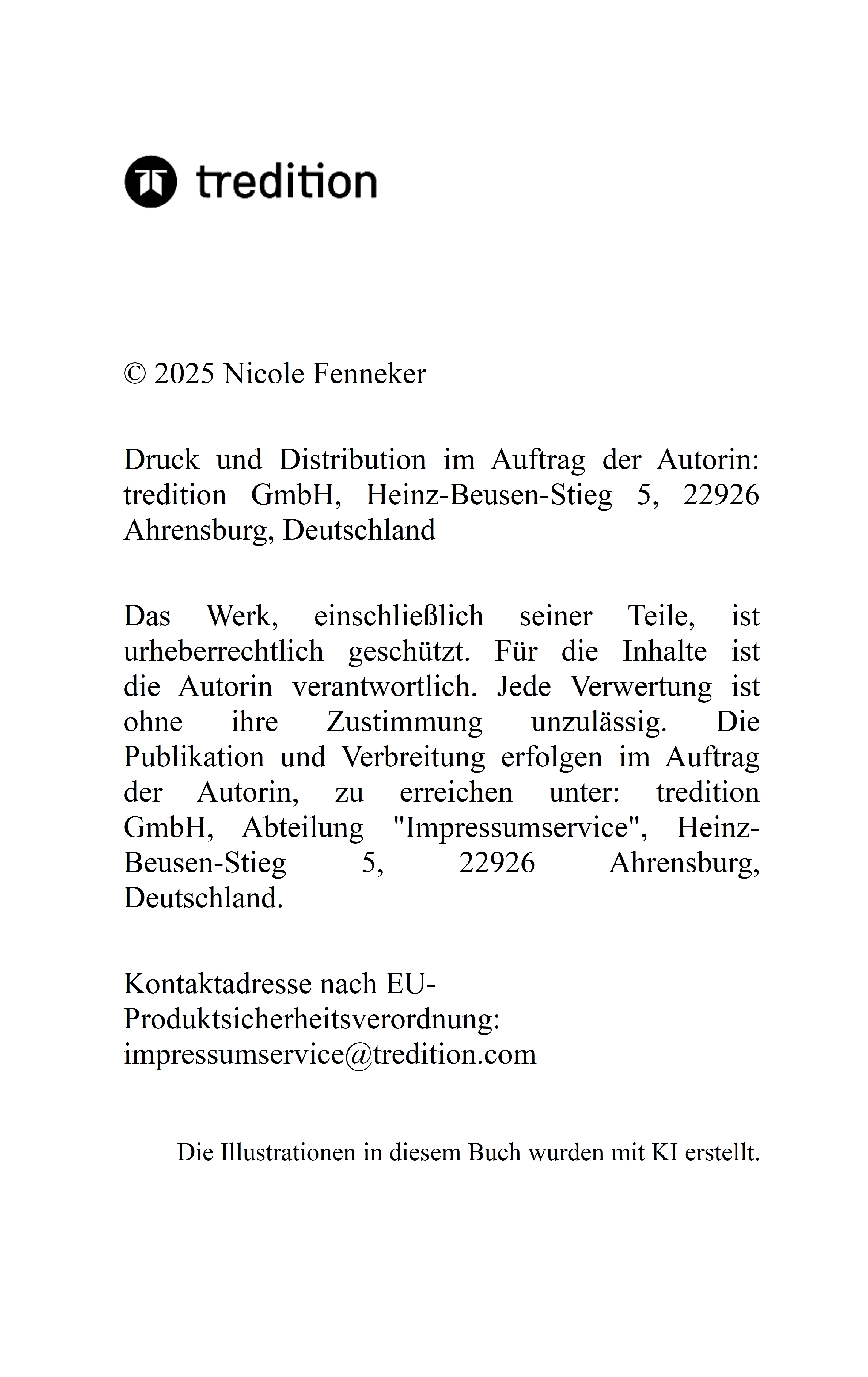 tredition

© 2025 Nicole Fenneker

Druck und Distribution im Auftrag der Autorin: tredition GmbH, Heinz-Beusen-Stieg 5, 22926 Ahrensburg, Deutschland

Das Werk, einschließlich seiner Teile, ist urheberrechtlich geschützt. Für die Inhalte ist die Autorin verantwortlich. Jede Verwertung ist ohne ihre Zustimmung unzulässig. Die Publikation und Verbreitung erfolgen im Auftrag der Autorin, zu erreichen unter: tredition GmbH, Abteilung "Impressumservice", Heinz-Beusen-Stieg 5, 22926 Ahrensburg, Deutschland.

Kontaktadresse nach EU-Produktsicherheitsverordnung: impressumservice@tredition.com

Die Illustrationen in diesem Buch wurden mit KI erstellt.